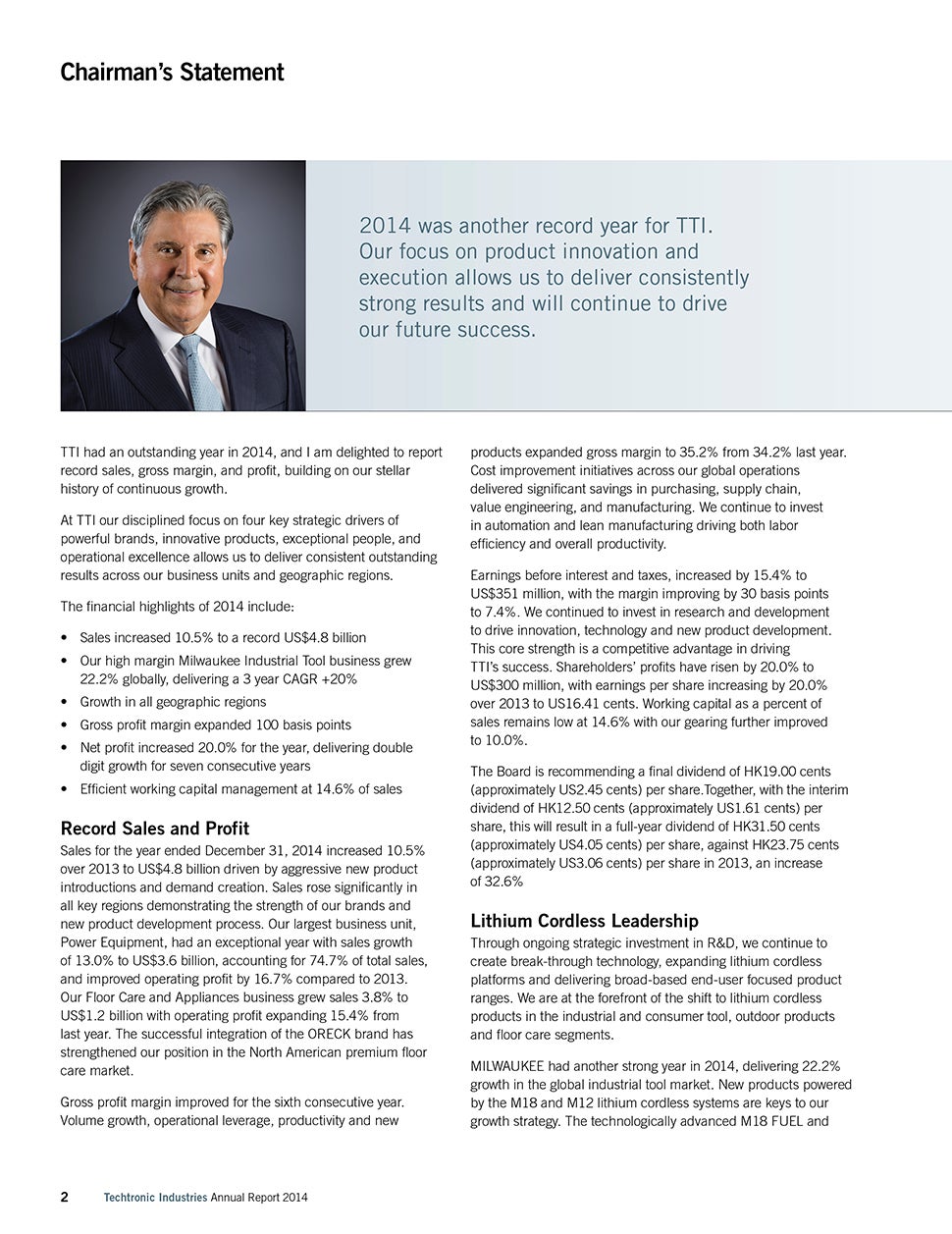 Chairman's Statement

2014 was another record year for TTI. Our focus on product innovation and execution allows us to deliver consistently strong results and will continue to drive our future success.

TTI had an outstanding year in 2014, and I am delighted to report record sales, gross margin, and profit, building on our stellar history of continuous growth.

At TTI our disciplined focus on four key strategic drivers of powerful brands, innovative products, exceptional people, and operational excellence allows us to deliver consistent outstanding results across our business units and geographic regions.

The financial highlights of 2014 include:

• Sales increased 10.5% to a record US$4.8 billion
• Our high margin Milwaukee Industrial Tool business grew 22.2% globally, delivering a 3 year CAGR +20%
• Growth in all geographic regions
• Gross profit margin expanded 100 basis points
• Net profit increased 20.0% for the year, delivering double digit growth for seven consecutive years
• Efficient working capital management at 14.6% of sales

Record Sales and Profit
Sales for the year ended December 31, 2014 increased 10.5% over 2013 to US$4.8 billion driven by aggressive new product introductions and demand creation. Sales rose significantly in all key regions demonstrating the strength of our brands and new product development process. Our largest business unit, Power Equipment, had an exceptional year with sales growth of 13.0% to US$3.6 billion, accounting for 74.7% of total sales, and improved operating profit by 16.7% compared to 2013. Our Floor Care and Appliances business grew sales 3.8% to US$1.2 billion with operating profit expanding 15.4% from last year. The successful integration of the ORECK brand has strengthened our position in the North American premium floor care market.

Gross profit margin improved for the sixth consecutive year. Volume growth, operational leverage, productivity and new products expanded gross margin to 35.2% from 34.2% last year. Cost improvement initiatives across our global operations delivered significant savings in purchasing, supply chain, value engineering, and manufacturing. We continue to invest in automation and lean manufacturing driving both labor efficiency and overall productivity.

Earnings before interest and taxes, increased by 15.4% to US$351 million, with the margin improving by 30 basis points to 7.4%. We continued to invest in research and development to drive innovation, technology and new product development. This core strength is a competitive advantage in driving TTI's success. Shareholders' profits have risen by 20.0% to US$300 million, with earnings per share increasing by 20.0% over 2013 to US16.41 cents. Working capital as a percent of sales remains low at 14.6% with our gearing further improved to 10.0%.

The Board is recommending a final dividend of HK19.00 cents (approximately US2.45 cents) per share.Together, with the interim dividend of HK12.50 cents (approximately US1.61 cents) per share, this will result in a full-year dividend of HK31.50 cents (approximately US4.05 cents) per share, against HK23.75 cents (approximately US3.06 cents) per share in 2013, an increase of 32.6%

Lithium Cordless Leadership
Through ongoing strategic investment in R&D, we continue to create break-through technology, expanding lithium cordless platforms and delivering broad-based end-user focused product ranges. We are at the forefront of the shift to lithium cordless products in the industrial and consumer tool, outdoor products and floor care segments.

MILWAUKEE had another strong year in 2014, delivering 22.2% growth in the global industrial tool market. New products powered by the M18 and M12 lithium cordless systems are keys to our growth strategy. The technologically advanced M18 FUEL and

2 Techtronic Industries Annual Report 2014